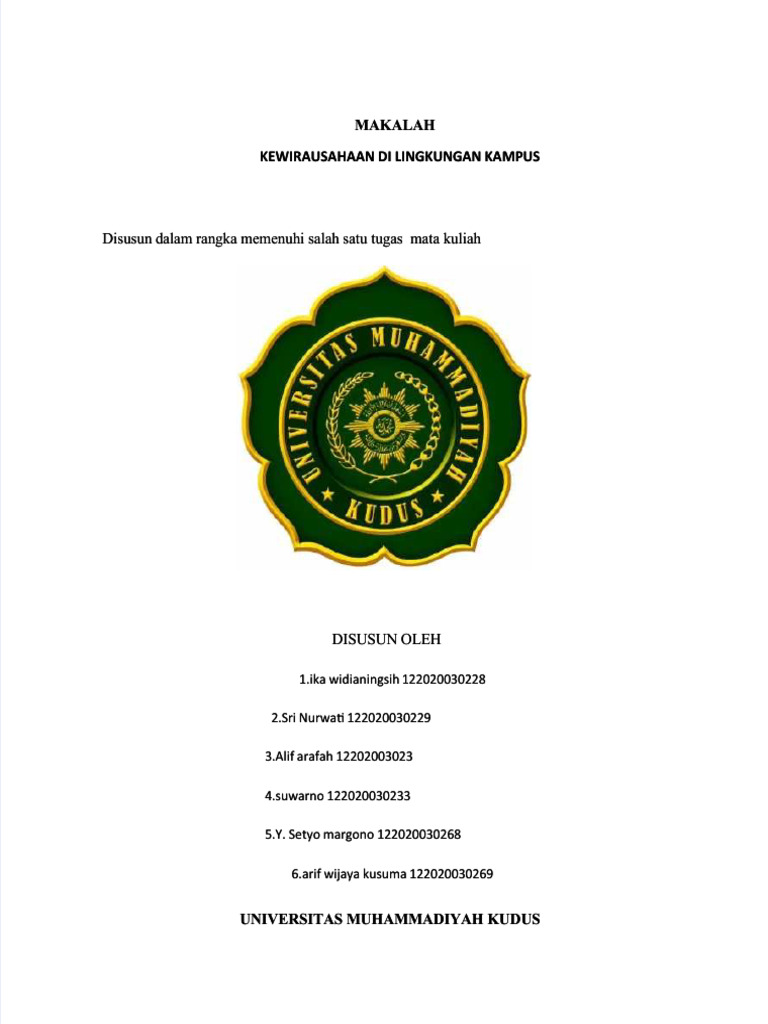 MAKALAH

KEWIRAUSAHAAN DI LINGKUNGAN KAMPUS

Disusun dalam rangka memenuhi salah satu tugas mata kuliah

UNIVERSITAS MUHAMMADIYAH KUDUS

DISUSUN OLEH

1.ika widianingsih 122020030228

2.Sri Nurwati 122020030229

3.Alif arafah 12202003023

4.suwarno 122020030233

5.Y. Setyo margono 122020030268

6.arif wijaya kusuma 122020030269

UNIVERSITAS MUHAMMADIYAH KUDUS